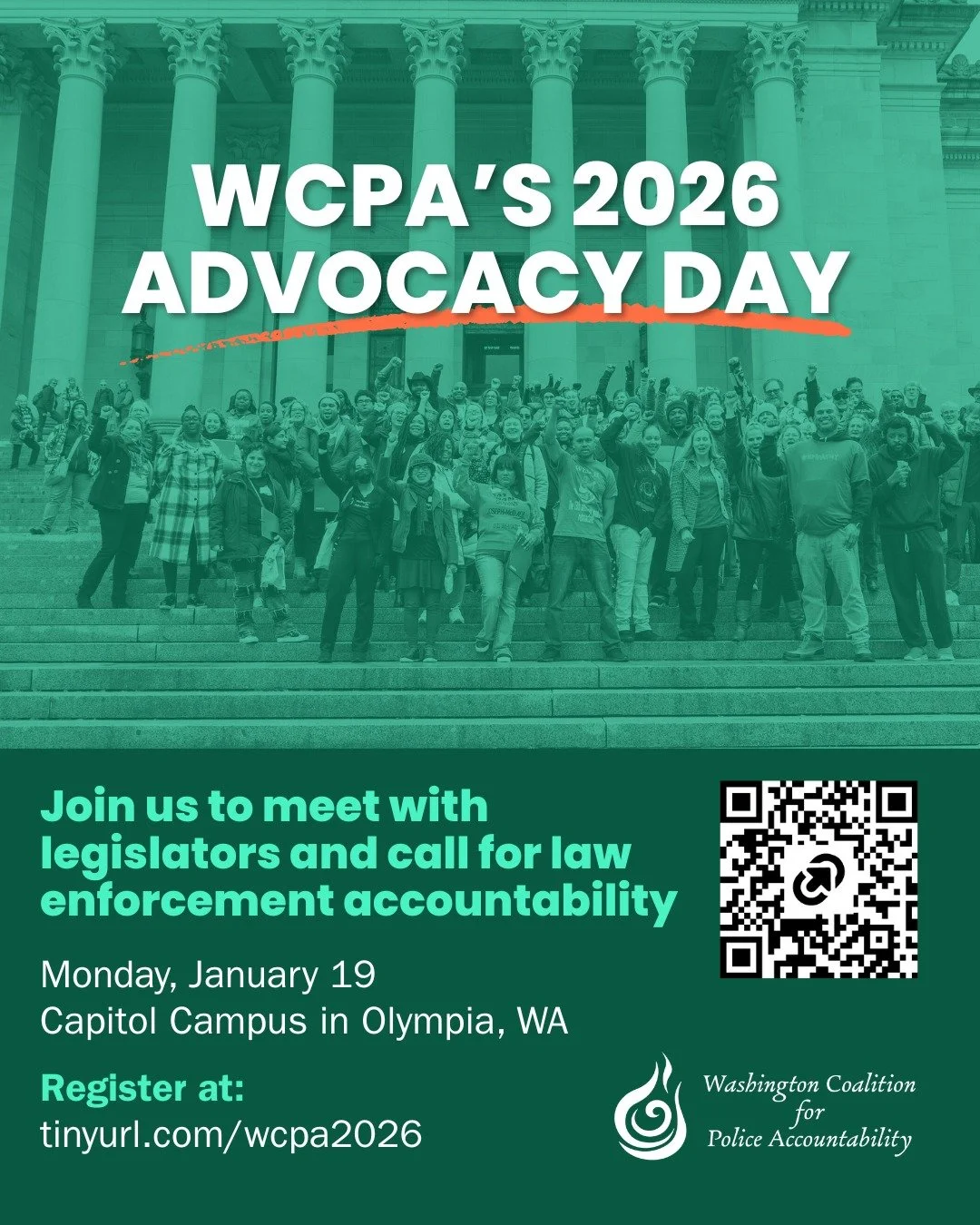 WCPA'S 2026 ADVOCACY DAY

Join us to meet with legislators and call for law enforcement accountability

Monday, January 19
Capitol Campus in Olympia, WA

Register at:
tinyurl.com/wcpa2026

Washington Coalition for Police Accountability